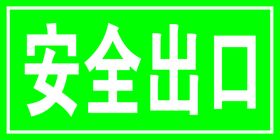 安全出口